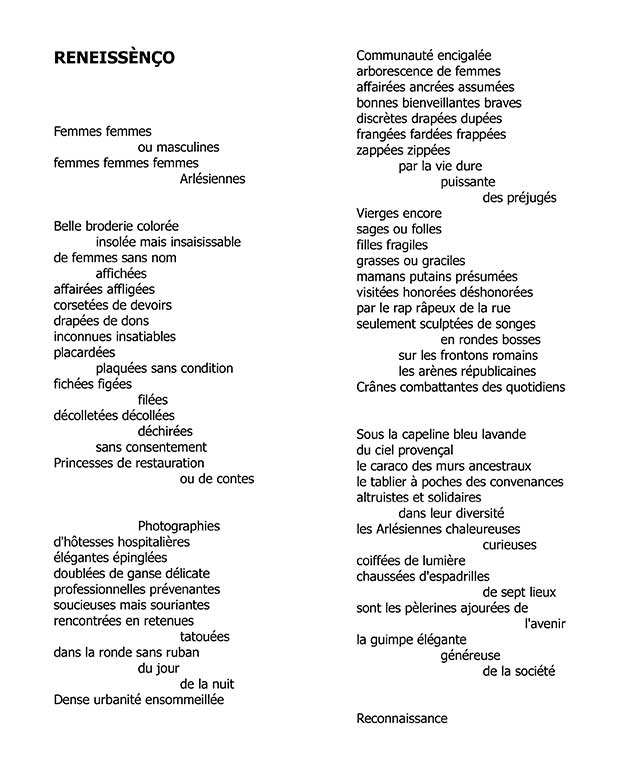 RENEISSÈNÇO

Femmes femmes
ou masculines
femmes femmes femmes
Arlésiennes

Belle broderie colorée
insolée mais insaisissable
de femmes sans nom
affichées
affairées affligées
corsetées de devoirs
drapées de dons
inconnues insatiables
placardées
plaquées sans condition
fichées figées
filées
décolletées décollées
déchirées
sans consentement
Princesses de restauration
ou de contes

Photographies
d'hôtesses hospitalières
élégantes épinglées
doublées de ganse délicate
professionnelles prévenantes
soucieuses mais souriantes
rencontrées en retenues
tatouées
dans la ronde sans ruban
du jour
de la nuit
Dense urbanité ensommeillée

Communauté encigalée
arborescence de femmes
affairées ancrées assumées
bonnes bienveillantes braves
discrètes drapées dupées
frangées fardées frappées
zappées zippées
par la vie dure
puissante
des préjugés
Vierges encore
sages ou folles
filles fragiles
grasses ou graciles
mamans putains présumées
visitées honorées déshonorées
par le rap râpeux de la rue
seulement sculptées de songes
en rondes bosses
sur les frontons romains
les arènes républicaines
Crânes combattantes des quotidiens

Sous la capeline bleu lavande
du ciel provençal
le caraco des murs ancestraux
le tablier à poches des convenances
altruistes et solidaires
dans leur diversité
les Arlésiennes chaleureuses
curieuses
coiffées de lumière
chaussées d'espadrilles
de sept lieux
sont les pèlerines ajourées de
l'avenir
la guimpe élégante
généreuse
de la société

Reconnaissance